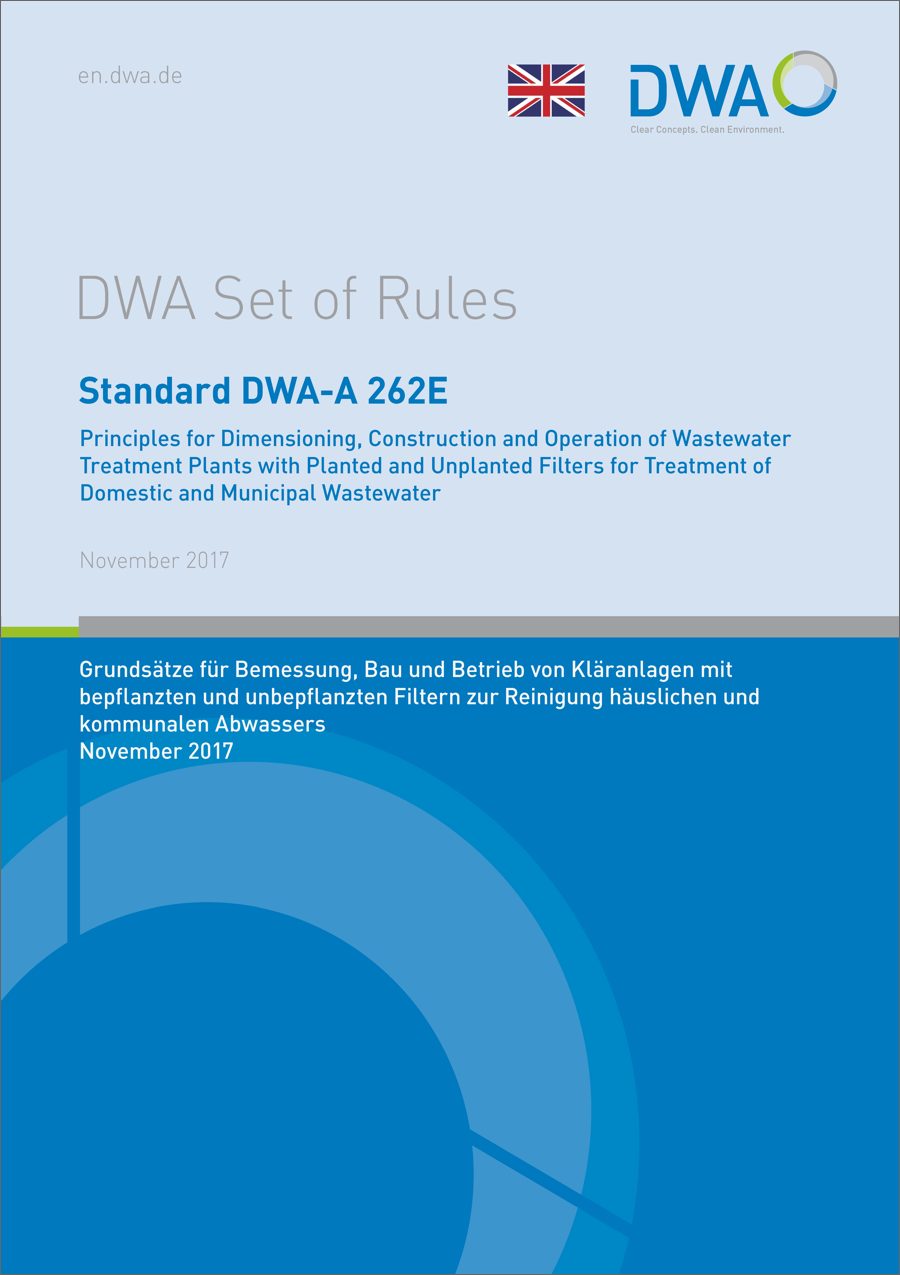 en.dwa.de

DWA

Clear Concepts. Clean Environment.

DWA Set of Rules

Standard DWA-A 262E

Principles for Dimensioning, Construction and Operation of Wastewater Treatment Plants with Planted and Unplanted Filters for Treatment of Domestic and Municipal Wastewater

November 2017

Grundsätze für Bemessung, Bau und Betrieb von Kläranlagen mit bepflanzten und unbepflanzten Filtern zur Reinigung häuslichen und kommunalen Abwassers
November 2017